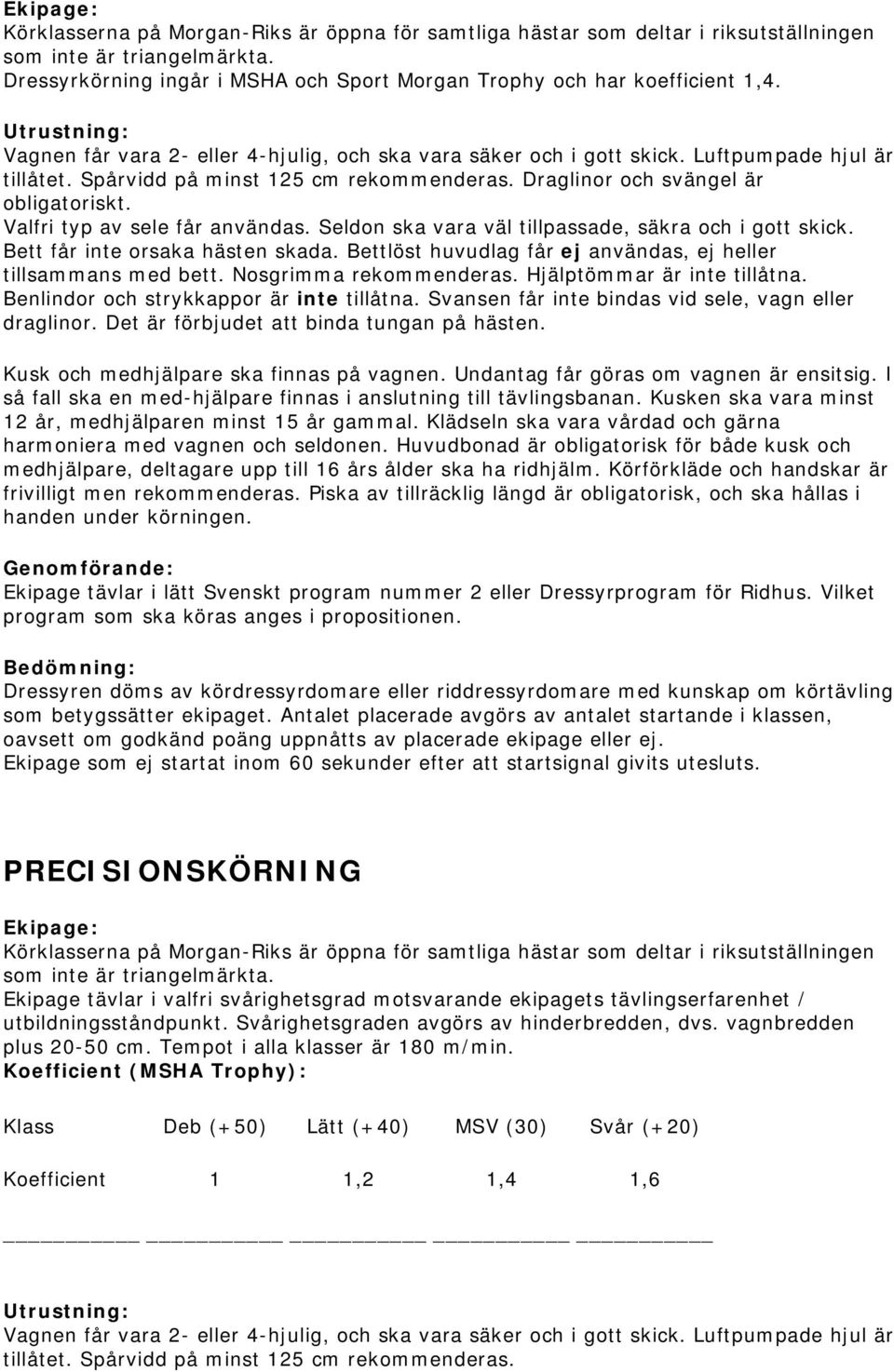 Ekipage:
Körklasserna på Morgan-Riks är öppna för samtliga hästar som deltar i riksutställningen som inte är triangelmärkta.
Dressyrkörning ingår i MSHA och Sport Morgan Trophy och har koefficient 1,4.

Utrustning:
Vagnen får vara 2- eller 4-hjulig, och ska vara säker och i gott skick. Luftpumpade hjul är tillåtet. Spårvidd på minst 125 cm rekommenderas. Draglinor och svängel är obligatoriskt.
Valfri typ av sele får användas. Seldon ska vara väl tillpassade, säkra och i gott skick. Bett får inte orsaka hästen skada. Bettlöst huvudlag får ej användas, ej heller tillsammans med bett. Nosgrimma rekommenderas. Hjälptömmar är inte tillåtna. Benlindor och strykkappor är inte tillåtna. Svansen får inte bindas vid sele, vagn eller draglinor. Det är förbjudet att binda tungan på hästen.

Kusk och medhjälpare ska finnas på vagnen. Undantag får göras om vagnen är ensitsig. I så fall ska en med-hjälpare finnas i anslutning till tävlingsbanan. Kusken ska vara minst 12 år, medhjälparen minst 15 år gammal. Klädseln ska vara vårdad och gärna harmoniera med vagnen och seldonen. Huvudbonad är obligatorisk för både kusk och medhjälpare, deltagare upp till 16 års ålder ska ha ridhjälm. Körförkläde och handskar är frivilligt men rekommenderas. Piska av tillräcklig längd är obligatorisk, och ska hållas i handen under körningen.

Genomförande:
Ekipage tävlar i lätt Svenskt program nummer 2 eller Dressyrprogram för Ridhus. Vilket program som ska köras anges i propositionen.

Bedömning:
Dressyren döms av kördressyrdomare eller riddressyrdomare med kunskap om körtävling som betygssätter ekipaget. Antalet placerade avgörs av antalet startande i klassen, oavsett om godkänd poäng uppnåtts av placerade ekipage eller ej.
Ekipage som ej startat inom 60 sekunder efter att startsignal givits utesluts.

PRECISIONSKÖRNING

Ekipage:
Körklasserna på Morgan-Riks är öppna för samtliga hästar som deltar i riksutställningen som inte är triangelmärkta.
Ekipage tävlar i valfri svårighetsgrad motsvarande ekipagets tävlingserfarenhet / utbildningsståndpunkt. Svårighetsgraden avgörs av hinderbredden, dvs. vagnbredden plus 20-50 cm. Tempot i alla klasser är 180 m/min.
Koefficient (MSHA Trophy):

| Klass | Deb (+50) | Lätt (+40) | MSV (30) | Svår (+20) |
|---|---|---|---|---|
| Koefficient | 1 | 1,2 | 1,4 | 1,6 |

Utrustning:
Vagnen får vara 2- eller 4-hjulig, och ska vara säker och i gott skick. Luftpumpade hjul är tillåtet. Spårvidd på minst 125 cm rekommenderas.